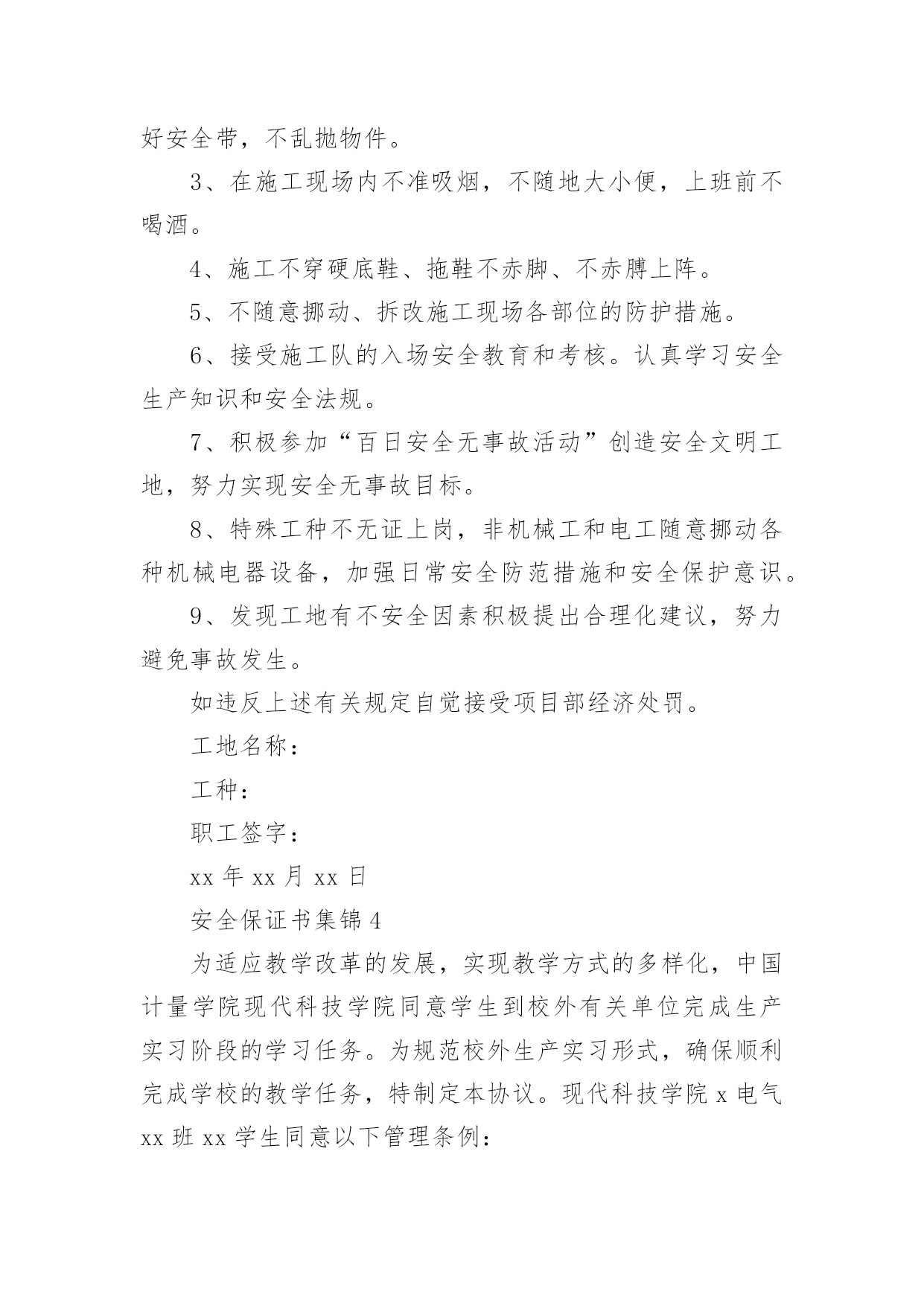 好安全带，不乱抛物件。

3、在施工现场内不准吸烟，不随地大小便，上班前不喝酒。

4、施工不穿硬底鞋、拖鞋不赤脚、不赤膊上阵。

5、不随意挪动、拆改施工现场各部位的防护措施。

6、接受施工队的入场安全教育和考核。认真学习安全生产知识和安全法规。

7、积极参加“百日安全无事故活动”创造安全文明工地，努力实现安全无事故目标。

8、特殊工种不无证上岗，非机械工和电工随意挪动各种机械电器设备，加强日常安全防范措施和安全保护意识。

9、发现工地有不安全因素积极提出合理化建议，努力避免事故发生。

如违反上述有关规定自觉接受项目部经济处罚。

工地名称：

工种：

职工签字：

xx 年 xx 月 xx 日

安全保证书集锦 4

为适应教学改革的发展，实现教学方式的多样化，中国计量学院现代科技学院同意学生到校外有关单位完成生产实习阶段的学习任务。为规范校外生产实习形式，确保顺利完成学校的教学任务，特制定本协议。现代科技学院 x 电气 xx 班 xx 学生同意以下管理条例：